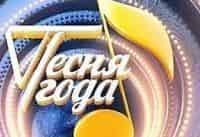 Песня года